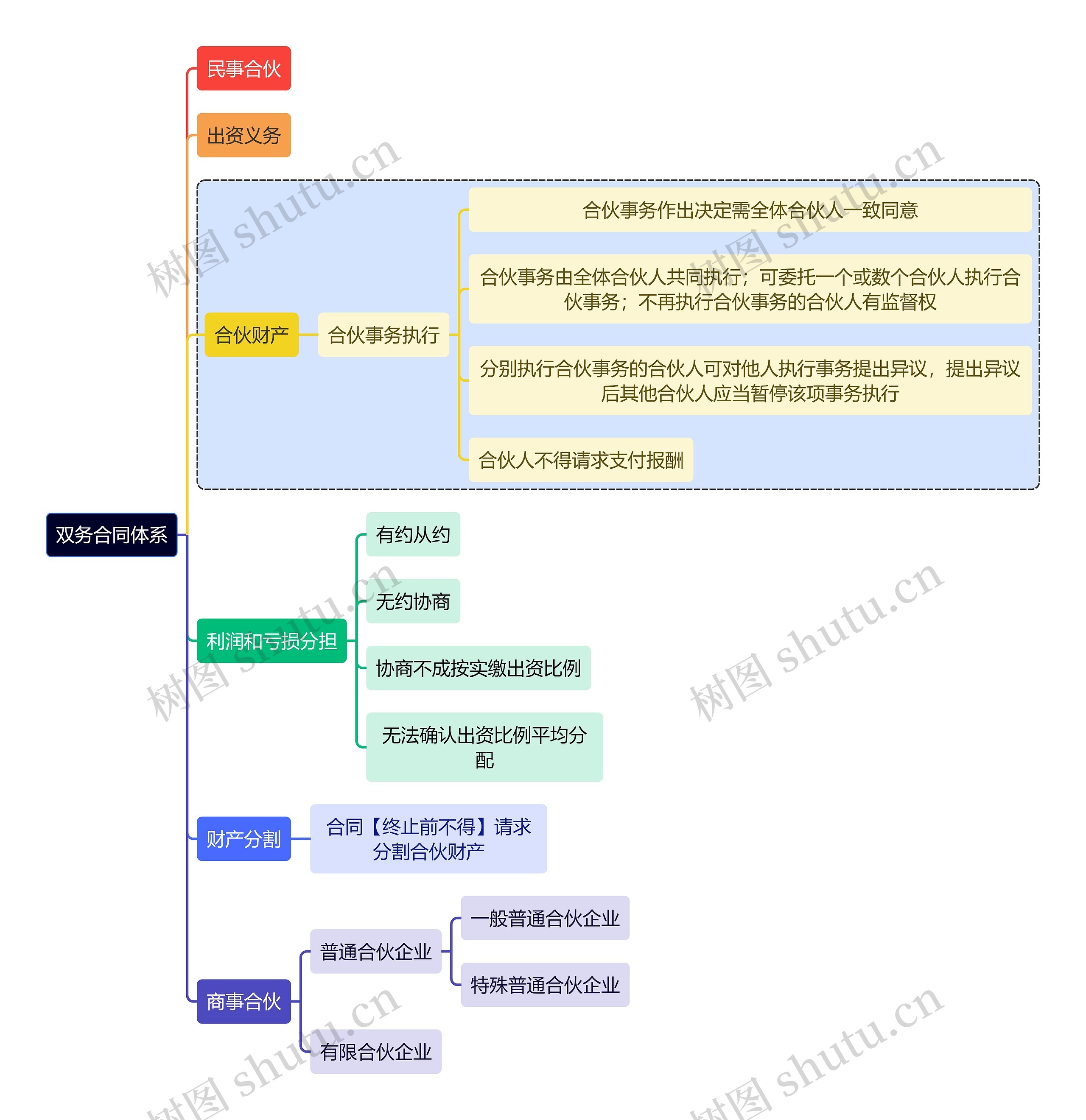 双务合同体系

民事合伙

出资义务

合伙财产

合伙事务执行

合伙事务作出决定需全体合伙人一致同意

合伙事务由全体合伙人共同执行；可委托一个或数个合伙人执行合伙事务；不再执行合伙事务的合伙人有监督权

分别执行合伙事务的合伙人可对他人执行事务提出异议，提出异议后其他合伙人应当暂停该项事务执行

合伙人不得请求支付报酬

利润和亏损分担

有约从约

无约协商

协商不成按实缴出资比例

无法确认出资比例平均分配

财产分割

合同【终止前不得】请求分割合伙财产

商事合伙

普通合伙企业

一般普通合伙企业

特殊普通合伙企业

有限合伙企业

树图 shutu.cn